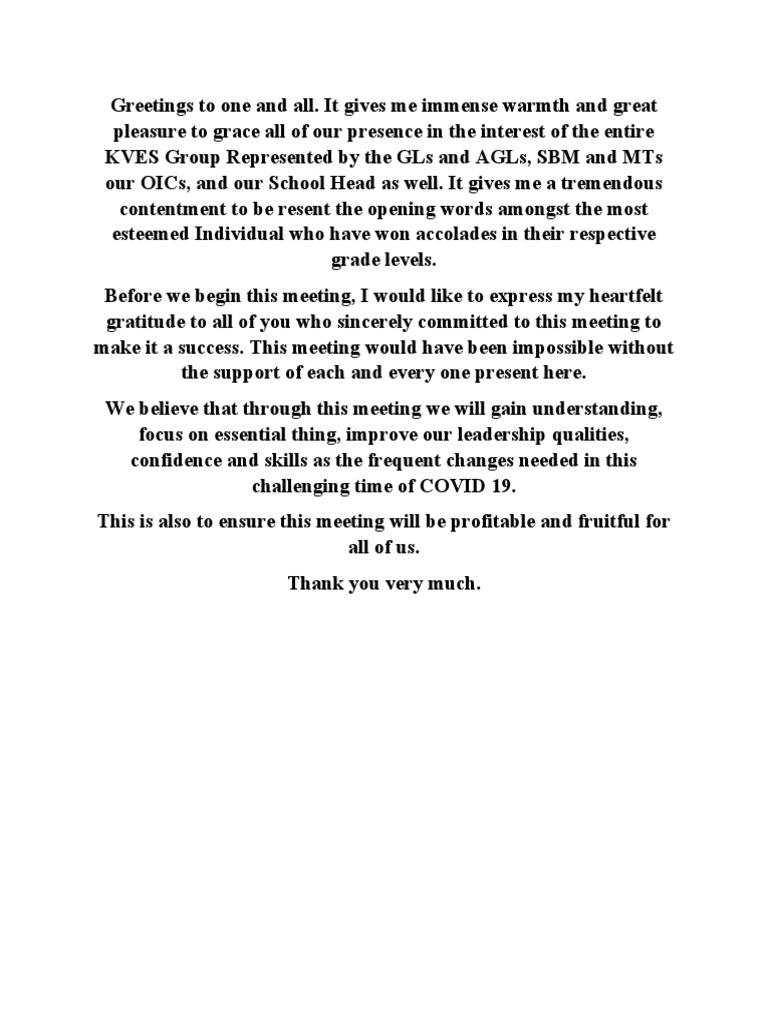 Greetings to one and all. It gives me immense warmth and great pleasure to grace all of our presence in the interest of the entire KVES Group Represented by the GLs and AGLs, SBM and MTs our OICs, and our School Head as well. It gives me a tremendous contentment to be resent the opening words amongst the most esteemed Individual who have won accolades in their respective grade levels.

Before we begin this meeting, I would like to express my heartfelt gratitude to all of you who sincerely committed to this meeting to make it a success. This meeting would have been impossible without the support of each and every one present here.

We believe that through this meeting we will gain understanding, focus on essential thing, improve our leadership qualities, confidence and skills as the frequent changes needed in this challenging time of COVID 19.

This is also to ensure this meeting will be profitable and fruitful for all of us.

Thank you very much.